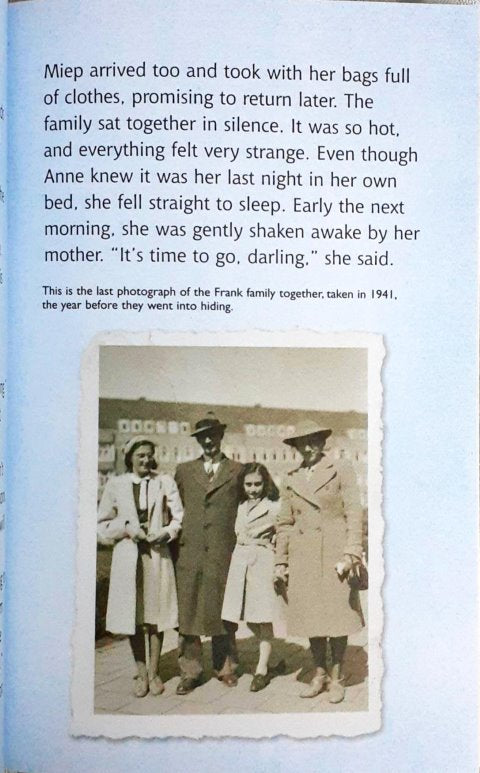 Miep arrived too and took with her bags full of clothes, promising to return later. The family sat together in silence. It was so hot, and everything felt very strange. Even though Anne knew it was her last night in her own bed, she fell straight to sleep. Early the next morning, she was gently shaken awake by her mother. "It's time to go, darling," she said.

This is the last photograph of the Frank family together, taken in 1941, the year before they went into hiding.